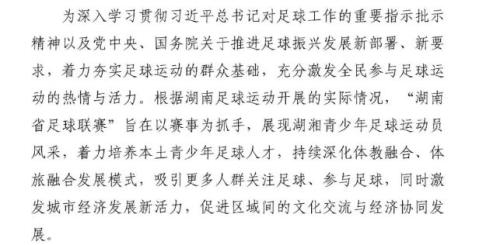 为深入学习贯彻习近平总书记对足球工作的重要指示批示精神以及党中央、国务院关于推进足球振兴发展新部署、新要求，着力夯实足球运动的群众基础，充分激发全民参与足球运动的热情与活力。根据湖南足球运动开展的实际情况，“湖南省足球联赛”旨在以赛事为抓手，展现湖湘青少年足球运动员风采，着力培养本土青少年足球人才，持续深化体教融合、体旅融合发展模式，吸引更多人群关注足球、参与足球，同时激发城市经济发展新活力，促进区域间的文化交流与经济协同发展。